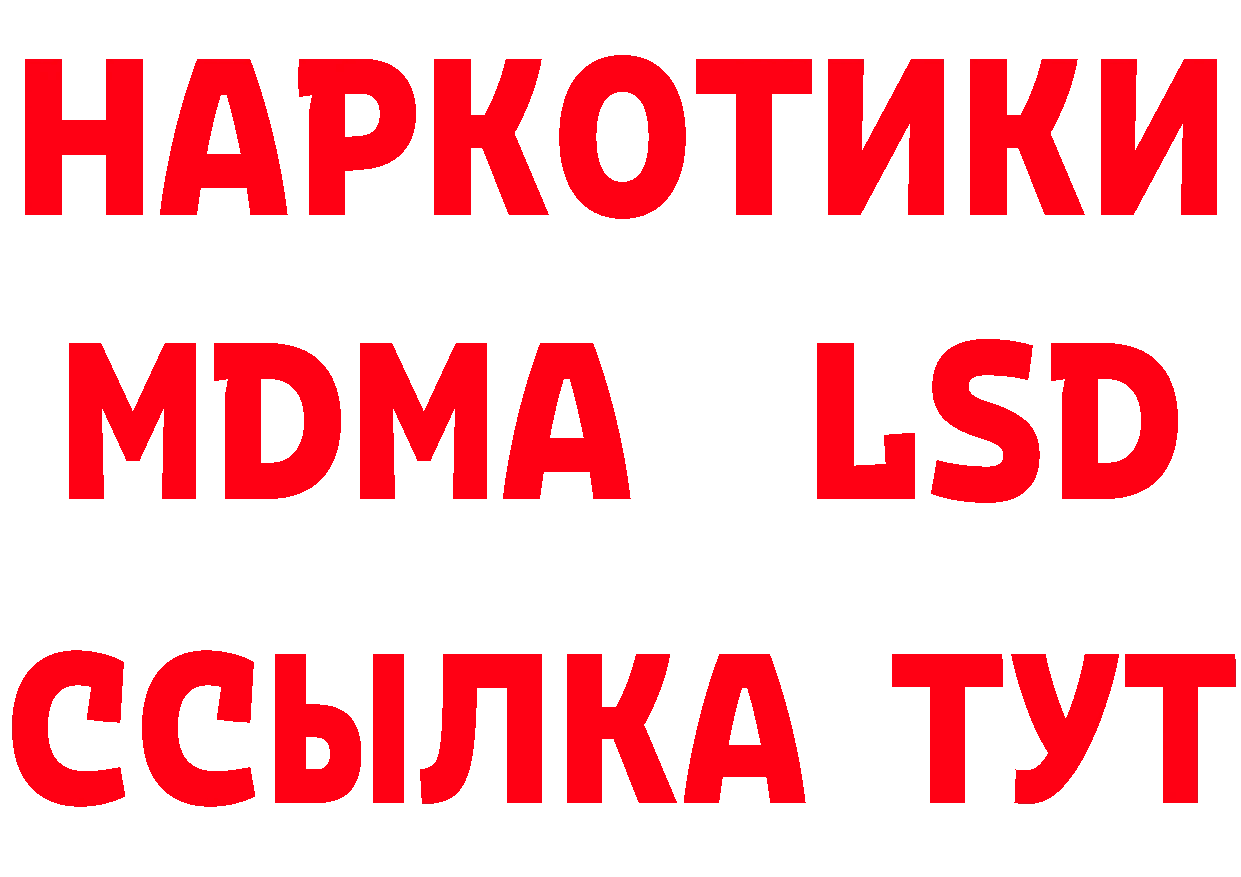 НАРКОТИКИ
MDMA LSD
ССЫЛКА ТУТ